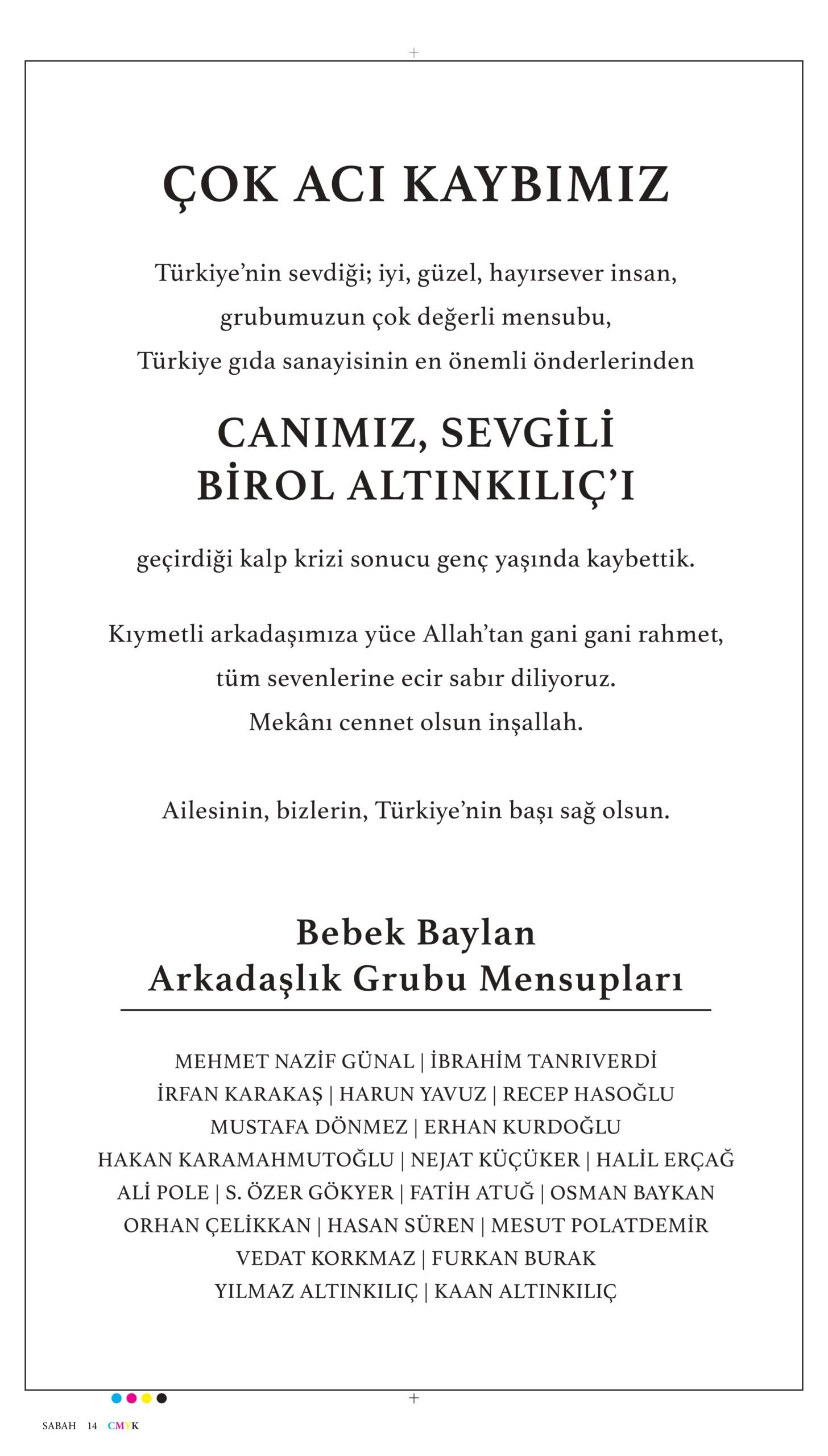 ÇOK ACI KAYBIMIZ

Türkiye'nin sevdiği; iyi, güzel, hayırsever insan, grubumuzun çok değerli mensubu, Türkiye gıda sanayisinin en önemli önderlerinden

CANIMIZ, SEVGİLİ
BİROL ALTINKILIÇ'I

geçirdiği kalp krizi sonucu genç yaşında kaybettik.

Kıymetli arkadaşımıza yüce Allah'tan gani gani rahmet, tüm sevenlerine ecir sabır diliyoruz. Mekânı cennet olsun inşallah.

Ailesinin, bizlerin, Türkiye'nin başı sağ olsun.

Bebek Baylan
Arkadaşlık Grubu Mensupları

MEHMET NAZİF GÜNAL | İBRAHİM TANRIVERDİ
İRFAN KARAKAŞ | HARUN YAVUZ | RECEP HASOĞLU
MUSTAFA DÖNMEZ | ERHAN KURDOĞLU
HAKAN KARAMAHMUTOĞLU | NEJAT KÜÇÜKER | HALİL ERÇAĞ
ALİ POLE | S. ÖZER GÖKYER | FATİH ATUĞ | OSMAN BAYKAN
ORHAN ÇELİKKAN | HASAN SÜREN | MESUT POLATDEMİR
VEDAT KORKMAZ | FURKAN BURAK
YILMAZ ALTINKILIÇ | KAAN ALTINKILIÇ

SABAH 14 CMYK